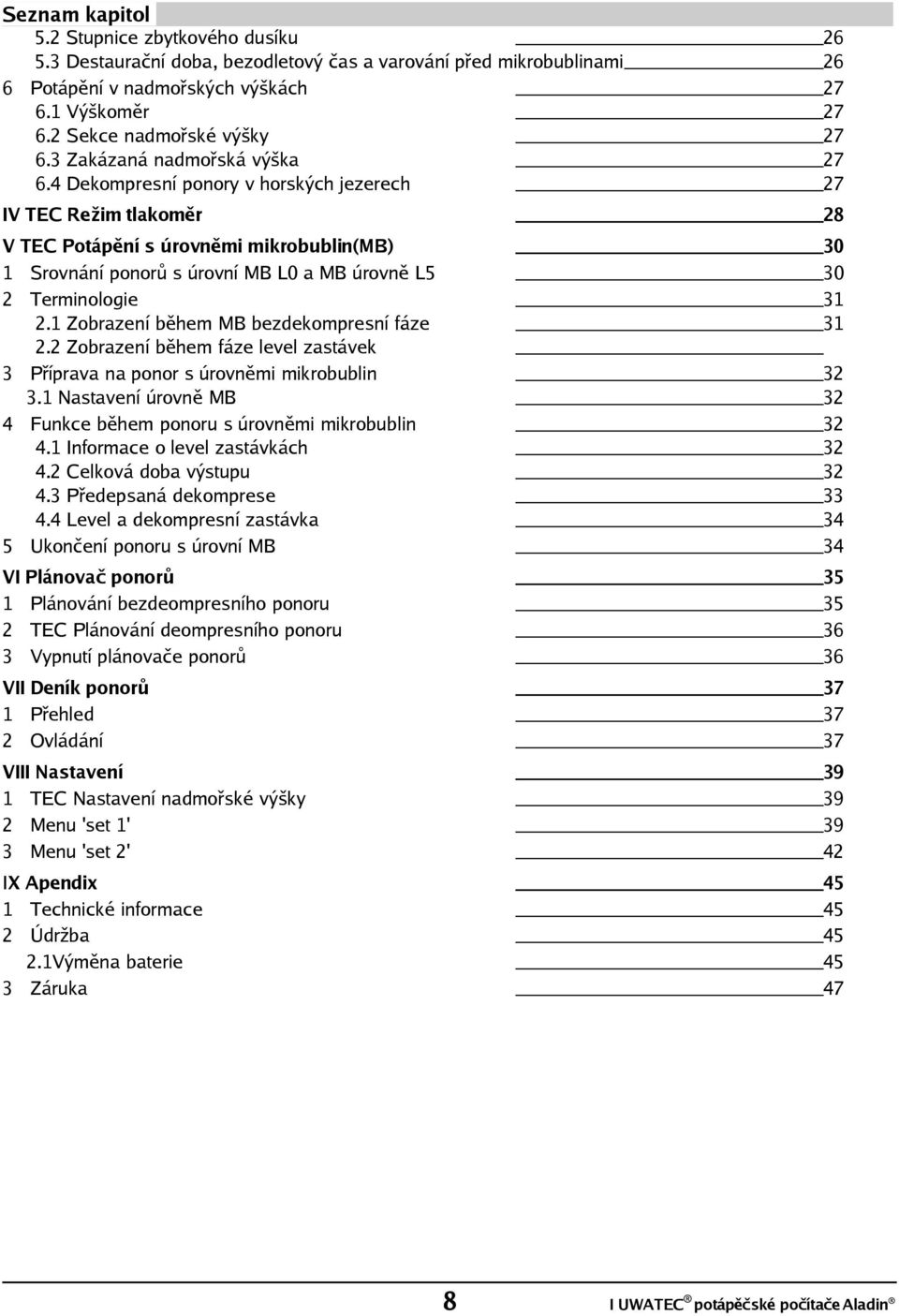 Seznam kapitol

5.2 Stupnice zbytkového dusíku 26
5.3 Destaurační doba, bezodletový čas a varování před mikrobublinami 26
6 Potápění v nadmořských výškách 27
6.1 Výškoměr 27
6.2 Sekce nadmořské výšky 27
6.3 Zakázaná nadmořská výška 27
6.4 Dekompresní ponory v horských jezerech 27

IV TEC Režim tlakoměr 28

V TEC Potápění s úrovněmi mikrobublin(MB) 30
1 Srovnání ponorů s úrovní MB L0 a MB úrovně L5 30
2 Terminologie 31
2.1 Zobrazení během MB bezdekompresní fáze 31
2.2 Zobrazení během fáze level zastávek
3 Příprava na ponor s úrovněmi mikrobublin 32
3.1 Nastavení úrovně MB 32
4 Funkce během ponoru s úrovněmi mikrobublin 32
4.1 Informace o level zastávkách 32
4.2 Celková doba výstupu 32
4.3 Předepsaná dekomprese 33
4.4 Level a dekompresní zastávka 34
5 Ukončení ponoru s úrovní MB 34

VI Plánovač ponorů 35
1 Plánování bezdeompresního ponoru 35
2 TEC Plánování deompresního ponoru 36
3 Vypnutí plánovače ponorů 36

VII Deník ponorů 37
1 Přehled 37
2 Ovládání 37

VIII Nastavení 39
1 TEC Nastavení nadmořské výšky 39
2 Menu 'set 1' 39
3 Menu 'set 2' 42

IX Apendix 45
1 Technické informace 45
2 Údržba 45
2.1Výměna baterie 45
3 Záruka 47

8

I UWATEC® potápěčské počítače Aladin®